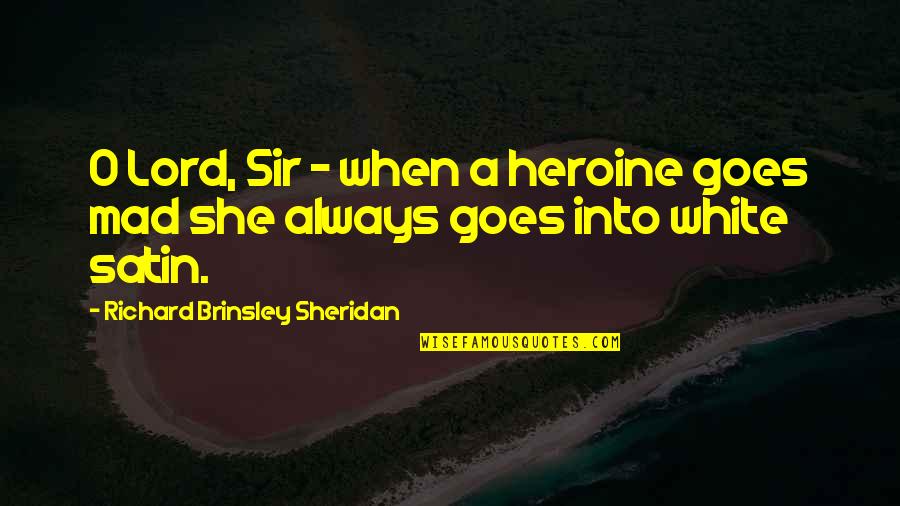 O Lord, Sir - when a heroine goes mad she always goes into white satin.

- Richard Brinsley Sheridan

WISEFAMOUSQUOTES.COM